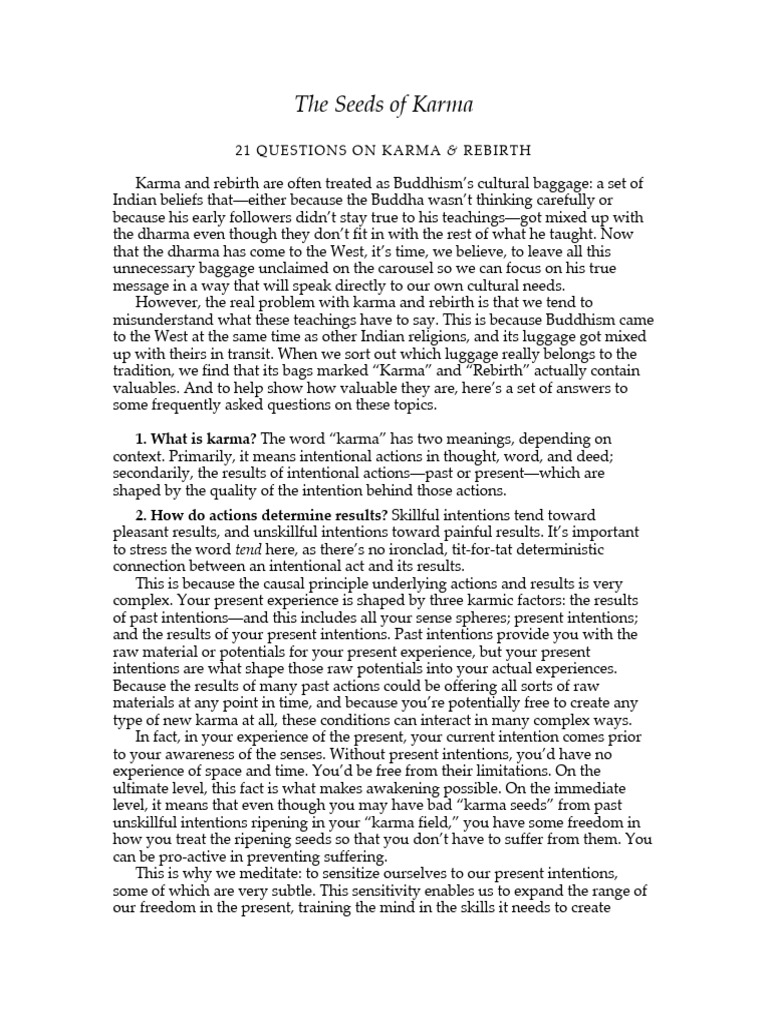 The Seeds of Karma

21 QUESTIONS ON KARMA & REBIRTH

Karma and rebirth are often treated as Buddhism's cultural baggage: a set of Indian beliefs that—either because the Buddha wasn't thinking carefully or because his early followers didn't stay true to his teachings—got mixed up with the dharma even though they don't fit in with the rest of what he taught. Now that the dharma has come to the West, it's time, we believe, to leave all this unnecessary baggage unclaimed on the carousel so we can focus on his true message in a way that will speak directly to our own cultural needs.

However, the real problem with karma and rebirth is that we tend to misunderstand what these teachings have to say. This is because Buddhism came to the West at the same time as other Indian religions, and its luggage got mixed up with theirs in transit. When we sort out which luggage really belongs to the tradition, we find that its bags marked "Karma" and "Rebirth" actually contain valuables. And to help show how valuable they are, here's a set of answers to some frequently asked questions on these topics.

1. What is karma? The word "karma" has two meanings, depending on context. Primarily, it means intentional actions in thought, word, and deed; secondarily, the results of intentional actions—past or present—which are shaped by the quality of the intention behind those actions.

2. How do actions determine results? Skillful intentions tend toward pleasant results, and unskillful intentions toward painful results. It's important to stress the word tend here, as there's no ironclad, tit-for-tat deterministic connection between an intentional act and its results.

This is because the causal principle underlying actions and results is very complex. Your present experience is shaped by three karmic factors: the results of past intentions—and this includes all your sense spheres; present intentions; and the results of your present intentions. Past intentions provide you with the raw material or potentials for your present experience, but your present intentions are what shape those raw potentials into your actual experiences. Because the results of many past actions could be offering all sorts of raw materials at any point in time, and because you're potentially free to create any type of new karma at all, these conditions can interact in many complex ways.

In fact, in your experience of the present, your current intention comes prior to your awareness of the senses. Without present intentions, you'd have no experience of space and time. You'd be free from their limitations. On the ultimate level, this fact is what makes awakening possible. On the immediate level, it means that even though you may have bad "karma seeds" from past unskillful intentions ripening in your "karma field," you have some freedom in how you treat the ripening seeds so that you don't have to suffer from them. You can be pro-active in preventing suffering.

This is why we meditate: to sensitize ourselves to our present intentions, some of which are very subtle. This sensitivity enables us to expand the range of our freedom in the present, training the mind in the skills it needs to create